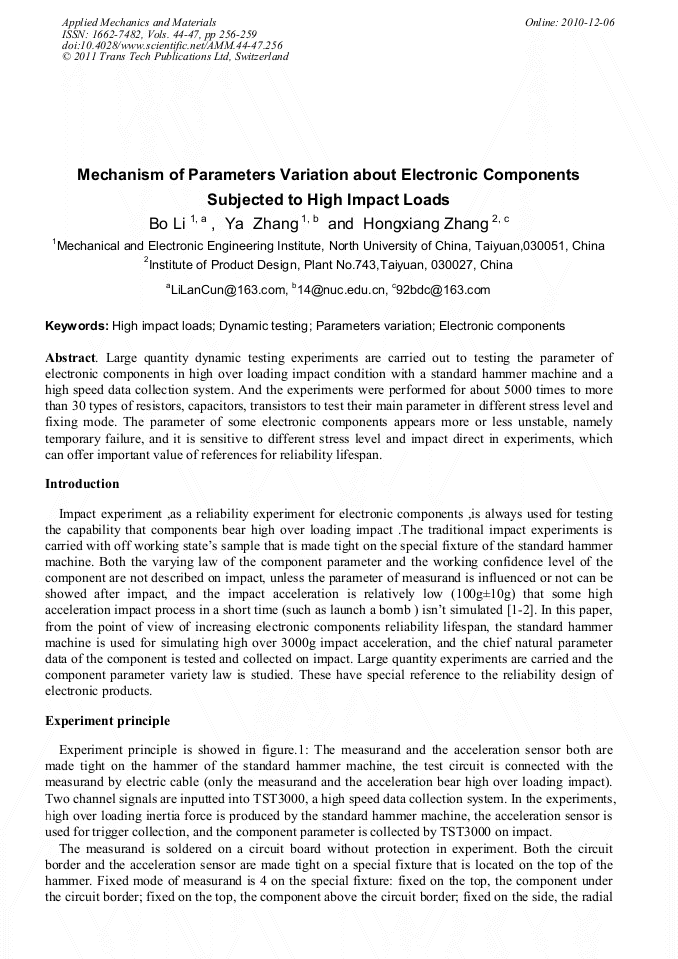 Applied Mechanics and Materials
ISSN: 1662-7482, Vols. 44-47, pp 256-259
doi:10.4028/www.scientific.net/AMM.44-47.256
© 2011 Trans Tech Publications Ltd, Switzerland

Online: 2010-12-06

Mechanism of Parameters Variation about Electronic Components Subjected to High Impact Loads

Bo Li $^{1, a}$ , Ya Zhang $^{1, b}$ and Hongxiang Zhang $^{2, c}$

$^1$Mechanical and Electronic Engineering Institute, North University of China, Taiyuan,030051, China

$^2$Institute of Product Design, Plant No.743,Taiyuan, 030027, China

$^a$LiLanCun@163.com, $^b$14@nuc.edu.cn, $^c$92bdc@163.com

Keywords: High impact loads; Dynamic testing; Parameters variation; Electronic components

Abstract. Large quantity dynamic testing experiments are carried out to testing the parameter of electronic components in high over loading impact condition with a standard hammer machine and a high speed data collection system. And the experiments were performed for about 5000 times to more than 30 types of resistors, capacitors, transistors to test their main parameter in different stress level and fixing mode. The parameter of some electronic components appears more or less unstable, namely temporary failure, and it is sensitive to different stress level and impact direct in experiments, which can offer important value of references for reliability lifespan.

Introduction

Impact experiment ,as a reliability experiment for electronic components ,is always used for testing the capability that components bear high over loading impact .The traditional impact experiments is carried with off working state's sample that is made tight on the special fixture of the standard hammer machine. Both the varying law of the component parameter and the working confidence level of the component are not described on impact, unless the parameter of measurand is influenced or not can be showed after impact, and the impact acceleration is relatively low (100g±10g) that some high acceleration impact process in a short time (such as launch a bomb ) isn't simulated [1-2]. In this paper, from the point of view of increasing electronic components reliability lifespan, the standard hammer machine is used for simulating high over 3000g impact acceleration, and the chief natural parameter data of the component is tested and collected on impact. Large quantity experiments are carried and the component parameter variety law is studied. These have special reference to the reliability design of electronic products.

Experiment principle

Experiment principle is showed in figure.1: The measurand and the acceleration sensor both are made tight on the hammer of the standard hammer machine, the test circuit is connected with the measurand by electric cable (only the measurand and the acceleration bear high over loading impact). Two channel signals are inputted into TST3000, a high speed data collection system. In the experiments, high over loading inertia force is produced by the standard hammer machine, the acceleration sensor is used for trigger collection, and the component parameter is collected by TST3000 on impact.

The measurand is soldered on a circuit board without protection in experiment. Both the circuit border and the acceleration sensor are made tight on a special fixture that is located on the top of the hammer. Fixed mode of measurand is 4 on the special fixture: fixed on the top, the component under the circuit border; fixed on the top, the component above the circuit border; fixed on the side, the radial